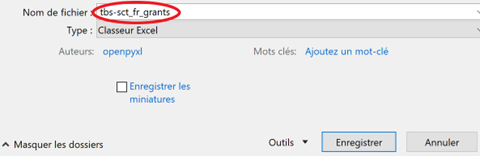 Nom de fichier : tbs-sct_fr_grants
Type : Classeur Excel

Auteurs: openpyxl

Mots clés: Ajoutez un mot-clé

Enregistrer les miniatures

Masquer les dossiers

Outils

Enregistrer

Annuler